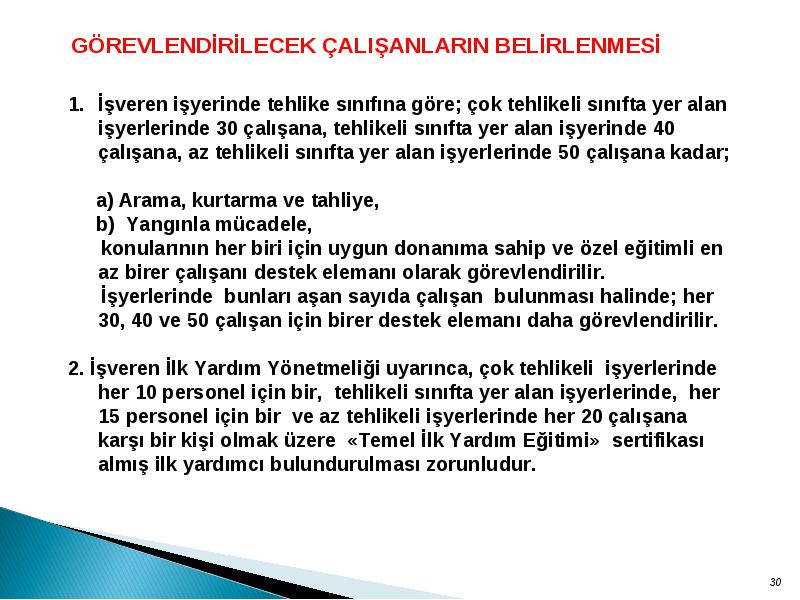 GÖREVLENDİRİLECEK ÇALIŞANLARIN BELİRLENMESİ

1. İşveren işyerinde tehlike sınıfına göre; çok tehlikeli sınıfta yer alan işyerlerinde 30 çalışana, tehlikeli sınıfta yer alan işyerinde 40 çalışana, az tehlikeli sınıfta yer alan işyerlerinde 50 çalışana kadar;

a) Arama, kurtarma ve tahliye,
b) Yangınla mücadele,
konularının her biri için uygun donanıma sahip ve özel eğitimli en az birer çalışanı destek elemanı olarak görevlendirilir.
İşyerlerinde bunları aşan sayıda çalışan bulunması halinde; her 30, 40 ve 50 çalışan için birer destek elemanı daha görevlendirilir.

2. İşveren İlk Yardım Yönetmeliği uyarınca, çok tehlikeli işyerlerinde her 10 personel için bir, tehlikeli sınıfta yer alan işyerlerinde, her 15 personel için bir ve az tehlikeli işyerlerinde her 20 çalışana karşı bir kişi olmak üzere «Temel İlk Yardım Eğitimi» sertifikası almış ilk yardımcı bulundurulması zorunludur.

30